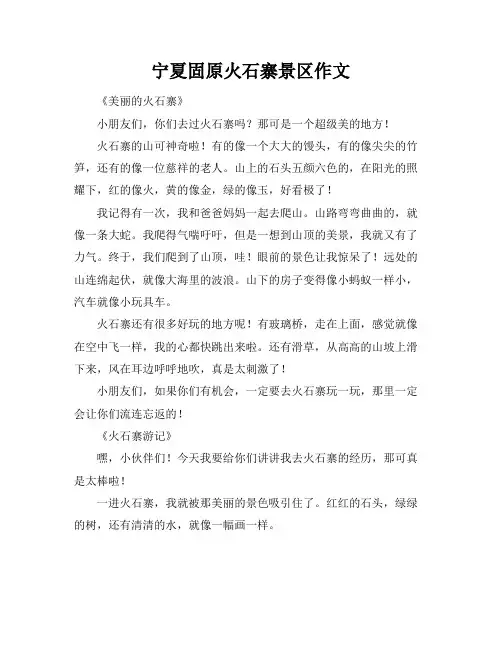 宁夏固原火石寨景区作文

《美丽的火石寨》

小朋友们，你们去过火石寨吗？那可是一个超级美的地方！

火石寨的山可神奇啦！有的像一个大大的馒头，有的像尖尖的竹笋，还有的像一位慈祥的老人。山上的石头五颜六色的，在阳光的照耀下，红的像火，黄的像金，绿的像玉，好看极了！

我记得有一次，我和爸爸妈妈一起去爬山。山路弯弯曲曲的，就像一条大蛇。我爬得气喘吁吁，但是一想到山顶的美景，我就又有了力气。终于，我们爬到了山顶，哇！眼前的景色让我惊呆了！远处的山连绵起伏，就像大海里的波浪。山下的房子变得像小蚂蚁一样小，汽车就像小玩具车。

火石寨还有很多好玩的地方呢！有玻璃桥，走在上面，感觉就像在空中飞一样，我的心都快跳出来啦。还有滑草，从高高的山坡上滑下来，风在耳边呼呼地吹，真是太刺激了！

小朋友们，如果你们有机会，一定要去火石寨玩一玩，那里一定会让你们流连忘返的！

《火石寨游记》

嘿，小伙伴们！今天我要给你们讲讲我去火石寨的经历，那可真是太棒啦！

一进火石寨，我就被那美丽的景色吸引住了。红红的石头，绿绿的树，还有清清的水，就像一幅画一样。